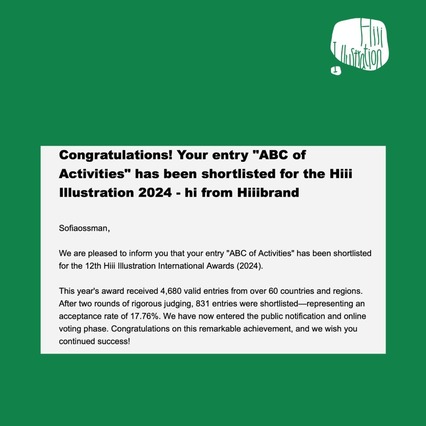 Hiii Illustration

Congratulations! Your entry "ABC of Activities" has been shortlisted for the Hiii Illustration 2024 - hi from Hiiibrand

Sofiaossman,

We are pleased to inform you that your entry "ABC of Activities" has been shortlisted for the 12th Hiii Illustration International Awards (2024).

This year's award received 4,680 valid entries from over 60 countries and regions. After two rounds of rigorous judging, 831 entries were shortlisted—representing an acceptance rate of 17.76%. We have now entered the public notification and online voting phase. Congratulations on this remarkable achievement, and we wish you continued success!